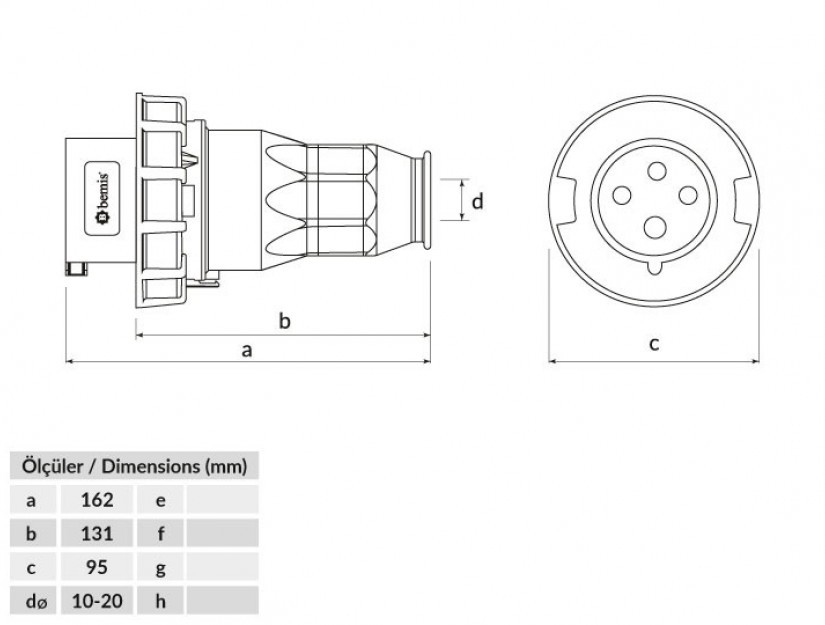 bemis

d

b

a

c

| Ölçüler / Dimensions (mm) | | | |
|---|---|---|---|
| a | 162 | e | |
| b | 131 | f | |
| c | 95 | g | |
| dø | 10-20 | h | |